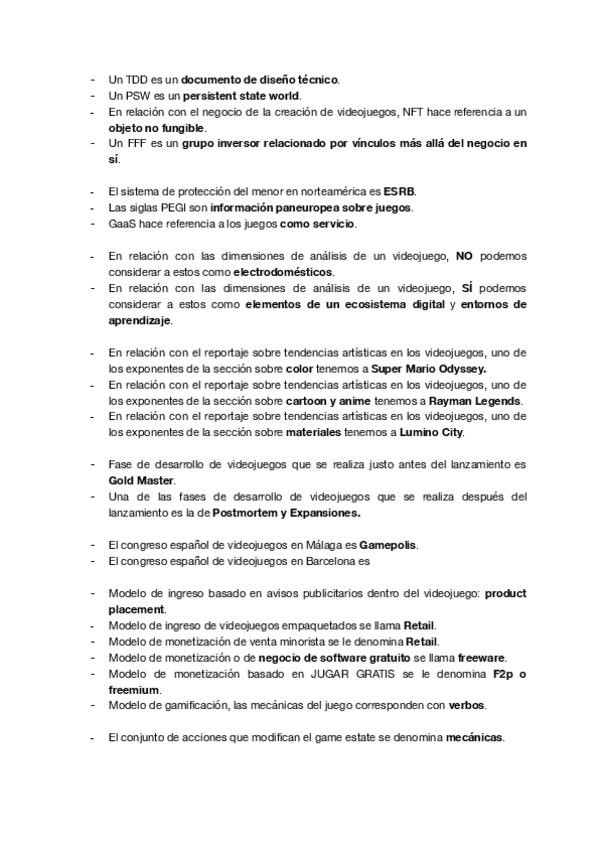 - Un TDD es un documento de diseño técnico.
- Un PSW es un persistent state world.
- En relación con el negocio de la creación de videojuegos, NFT hace referencia a un objeto no fungible.
- Un FFF es un grupo inversor relacionado por vínculos más allá del negocio en sí.

- El sistema de protección del menor en norteamérica es ESRB.
- Las siglas PEGI son información paneuropea sobre juegos.
- GaaS hace referencia a los juegos como servicio.

- En relación con las dimensiones de análisis de un videojuego, NO podemos considerar a estos como electrodomésticos.
- En relación con las dimensiones de análisis de un videojuego, SÍ podemos considerar a estos como elementos de un ecosistema digital y entornos de aprendizaje.

- En relación con el reportaje sobre tendencias artísticas en los videojuegos, uno de los exponentes de la sección sobre color tenemos a Super Mario Odyssey.
- En relación con el reportaje sobre tendencias artísticas en los videojuegos, uno de los exponentes de la sección sobre cartoon y anime tenemos a Rayman Legends.
- En relación con el reportaje sobre tendencias artísticas en los videojuegos, uno de los exponentes de la sección sobre materiales tenemos a Lumino City.

- Fase de desarrollo de videojuegos que se realiza justo antes del lanzamiento es Gold Master.
- Una de las fases de desarrollo de videojuegos que se realiza después del lanzamiento es la de Postmortem y Expansiones.

- El congreso español de videojuegos en Málaga es Gamepolis.
- El congreso español de videojuegos en Barcelona es

- Modelo de ingreso basado en avisos publicitarios dentro del videojuego: product placement.
- Modelo de ingreso de videojuegos empaquetados se llama Retail.
- Modelo de monetización de venta minorista se le denomina Retail.
- Modelo de monetización o de negocio de software gratuito se llama freeware.
- Modelo de monetización basado en JUGAR GRATIS se le denomina F2p o freemium.
- Modelo de gamificación, las mecánicas del juego corresponden con verbos.

- El conjunto de acciones que modifican el game estate se denomina mecánicas.